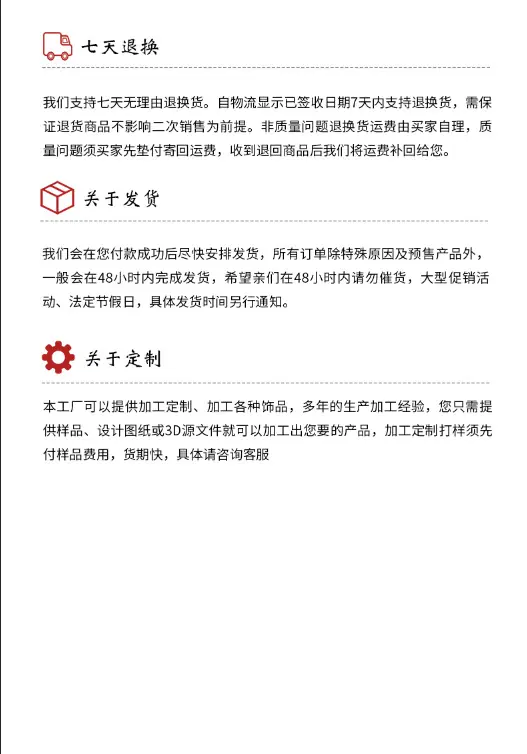 七天退换

我们支持七天无理由退换货。自物流显示已签收日期7天内支持退换货，需保证退货商品不影响二次销售为前提。非质量问题退换货运费由买家自理，质量问题须买家先垫付寄回运费，收到退回商品后我们将运费补回给您。

关于发货

我们会在您付款成功后尽快安排发货，所有订单除特殊原因及预售产品外，一般会在48小时内完成发货，希望亲们在48小时内请勿催货，大型促销活动、法定节假日，具体发货时间另行通知。

关于定制

本工厂可以提供加工定制、加工各种饰品，多年的生产加工经验，您只需提供样品、设计图纸或3D源文件就可以加工出您要的产品，加工定制打样须先付样品费用，货期快，具体请咨询客服